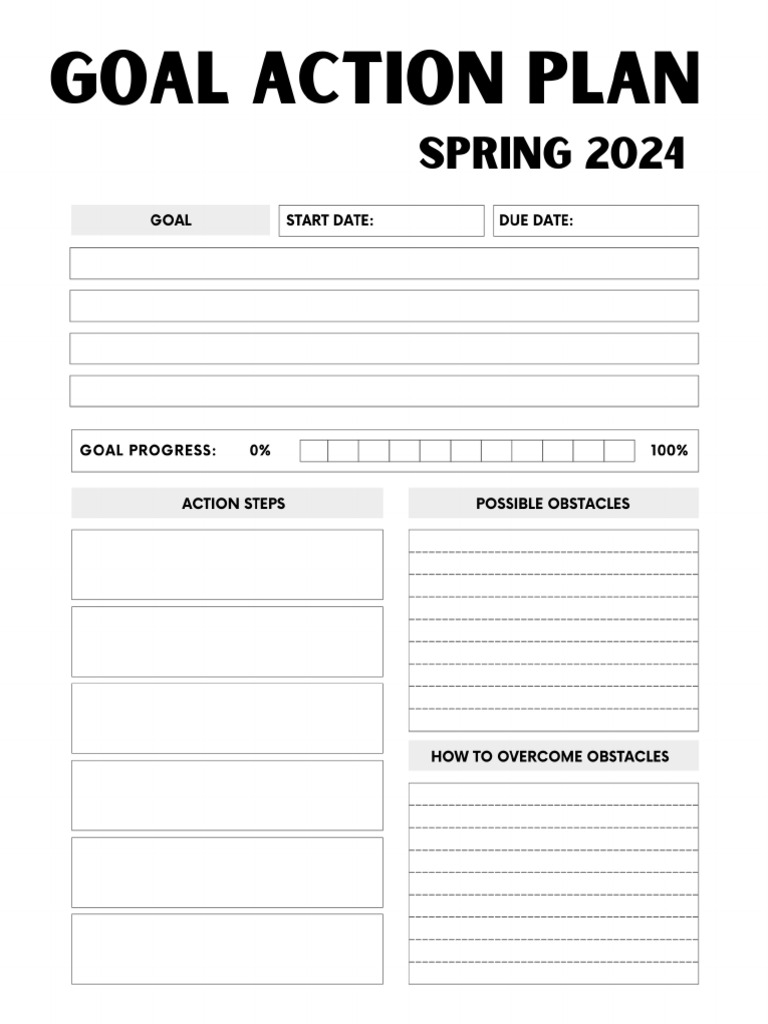 GOAL ACTION PLAN

SPRING 2024

GOAL

START DATE:

DUE DATE:

GOAL PROGRESS: 0% 100%

ACTION STEPS

POSSIBLE OBSTACLES

HOW TO OVERCOME OBSTACLES